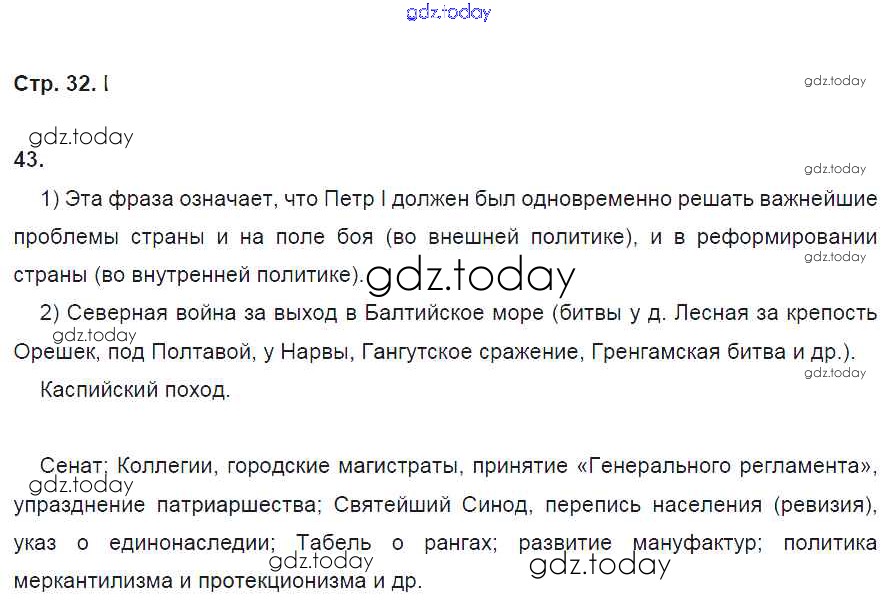 Стр. 32. I

43.

1) Эта фраза означает, что Петр I должен был одновременно решать важнейшие проблемы страны и на поле боя (во внешней политике), и в реформировании страны (во внутренней политике).

2) Северная война за выход в Балтийское море (битвы у д. Лесная за крепость Орешек, под Полтавой, у Нарвы, Гангутское сражение, Гренгамская битва и др.).

Каспийский поход.

Сенат; Коллегии, городские магистраты, принятие «Генерального регламента», упразднение патриаршества; Святейший Синод, перепись населения (ревизия), указ о единонаследии; Табель о рангах; развитие мануфактур; политика меркантилизма и протекционизма и др.

gdz.today